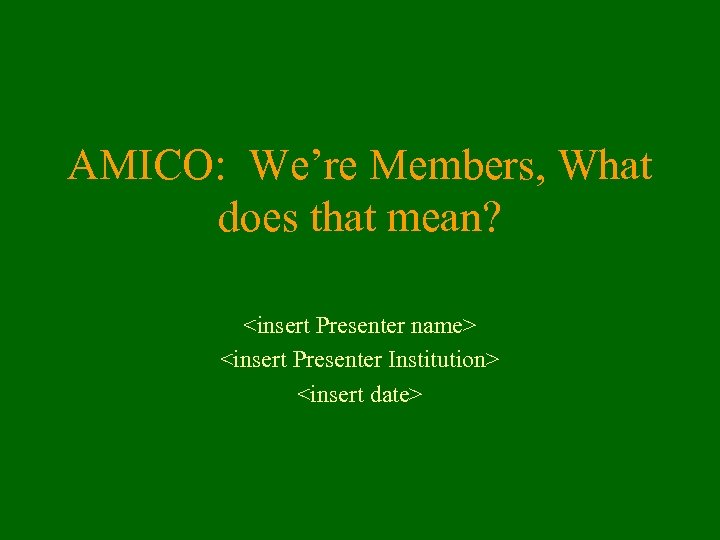 AMICO:  We’re Members, What does that mean?

<insert Presenter name>
<insert Presenter Institution>
<insert date>